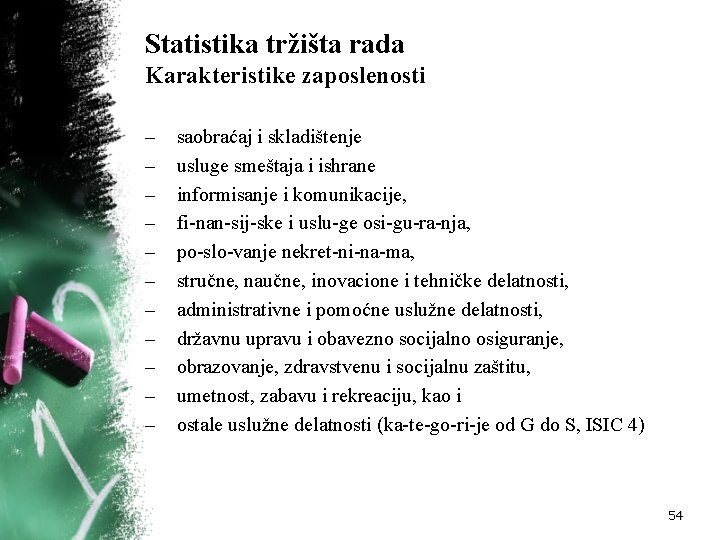 Statistika tržišta rada
Karakteristike zaposlenosti

– saobraćaj i skladištenje
– usluge smeštaja i ishrane
– informisanje i komunikacije,
– fi-nan-sij-ske i uslu-ge osi-gu-ra-nja,
– po-slo-vanje nekret-ni-na-ma,
– stručne, naučne, inovacione i tehničke delatnosti,
– administrativne i pomoćne uslužne delatnosti,
– državnu upravu i obavezno socijalno osiguranje,
– obrazovanje, zdravstvenu i socijalnu zaštitu,
– umetnost, zabavu i rekreaciju, kao i
– ostale uslužne delatnosti (ka-te-go-ri-je od G do S, ISIC 4)

54